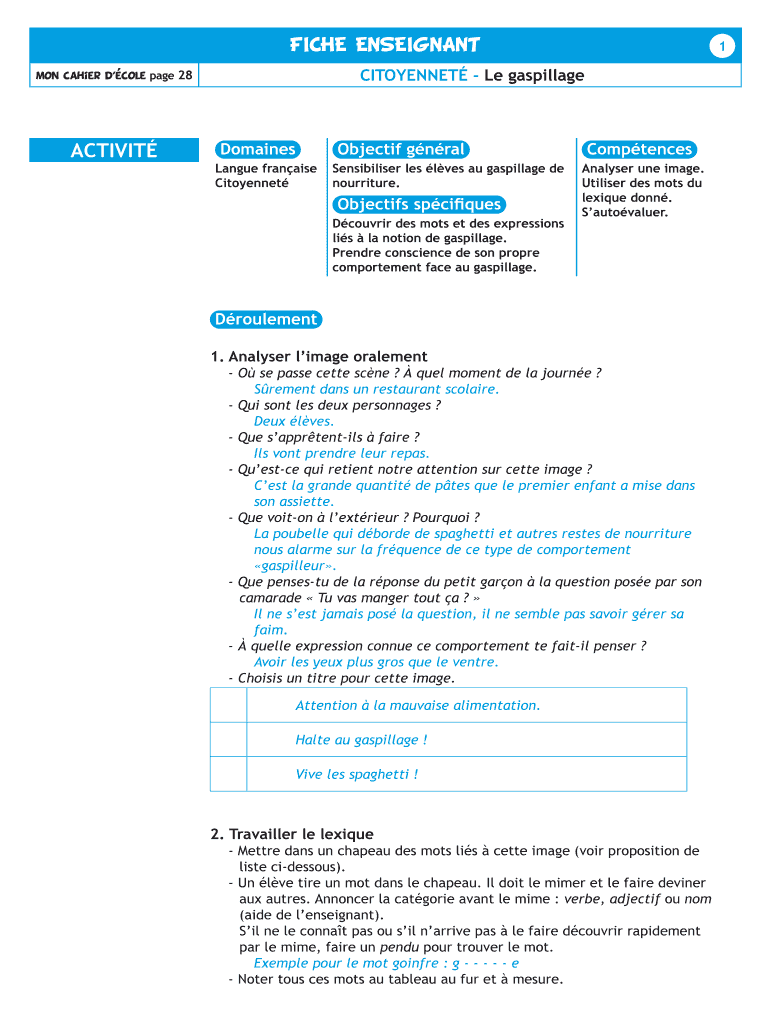 FICHE ENSEIGNANT

1

MON CAHIER D'ÉCOLE page 28

CITOYENNETÉ - Le gaspillage

ACTIVITÉ

Domaines
Langue française
Citoyenneté

Objectif général
Sensibiliser les élèves au gaspillage de nourriture.

Objectifs spécifiques
Découvrir des mots et des expressions liés à la notion de gaspillage.
Prendre conscience de son propre comportement face au gaspillage.

Compétences
Analyser une image.
Utiliser des mots du lexique donné.
S'autoévaluer.

Déroulement

1. Analyser l'image oralement
- Où se passe cette scène ? À quel moment de la journée ?
Sûrement dans un restaurant scolaire.
- Qui sont les deux personnages ?
Deux élèves.
- Que s'apprêtent-ils à faire ?
Ils vont prendre leur repas.
- Qu'est-ce qui retient notre attention sur cette image ?
C'est la grande quantité de pâtes que le premier enfant a mise dans son assiette.
- Que voit-on à l'extérieur ? Pourquoi ?
La poubelle qui déborde de spaghetti et autres restes de nourriture nous alarme sur la fréquence de ce type de comportement «gaspilleur».
- Que penses-tu de la réponse du petit garçon à la question posée par son camarade « Tu vas manger tout ça ? »
Il ne s'est jamais posé la question, il ne semble pas savoir gérer sa faim.
- À quelle expression connue ce comportement te fait-il penser ?
Avoir les yeux plus gros que le ventre.
- Choisis un titre pour cette image.

| | Attention à la mauvaise alimentation. |
|---|---|
| | Halte au gaspillage ! |
| | Vive les spaghetti ! |

2. Travailler le lexique
- Mettre dans un chapeau des mots liés à cette image (voir proposition de liste ci-dessous).
- Un élève tire un mot dans le chapeau. Il doit le mimer et le faire deviner aux autres. Annoncer la catégorie avant le mime : verbe, adjectif ou nom (aide de l'enseignant).
S'il ne le connaît pas ou s'il n'arrive pas à le faire découvrir rapidement par le mime, faire un pendu pour trouver le mot.
Exemple pour le mot goinfre : g - - - - - e
- Noter tous ces mots au tableau au fur et à mesure.